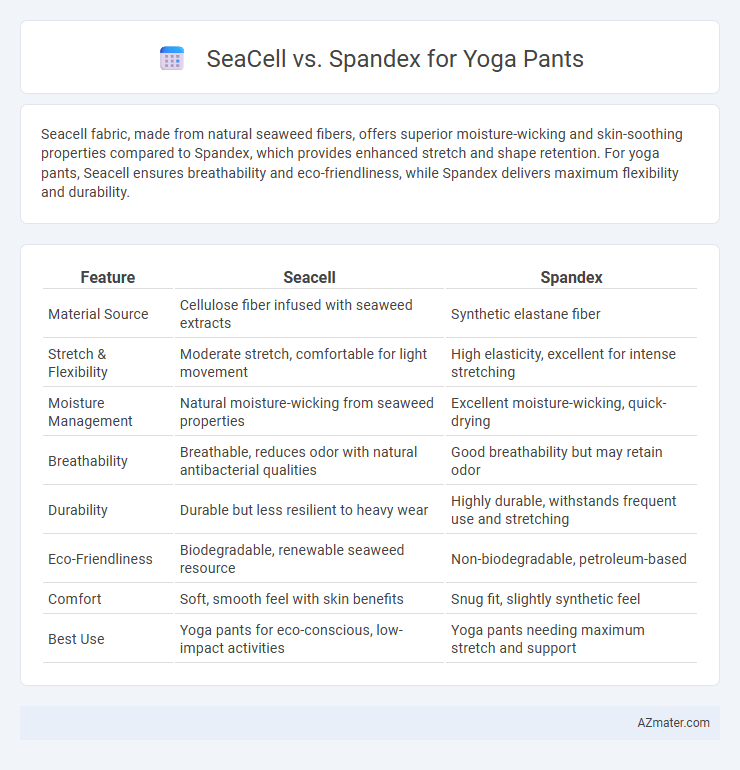 SeaCell vs. Spandex for Yoga Pants

Seacell fabric, made from natural seaweed fibers, offers superior moisture-wicking and skin-soothing properties compared to Spandex, which provides enhanced stretch and shape retention. For yoga pants, Seacell ensures breathability and eco-friendliness, while Spandex delivers maximum flexibility and durability.

| Feature | Seacell | Spandex |
|---|---|---|
| Material Source | Cellulose fiber infused with seaweed extracts | Synthetic elastane fiber |
| Stretch & Flexibility | Moderate stretch, comfortable for light movement | High elasticity, excellent for intense stretching |
| Moisture Management | Natural moisture-wicking from seaweed properties | Excellent moisture-wicking, quick-drying |
| Breathability | Breathable, reduces odor with natural antibacterial qualities | Good breathability but may retain odor |
| Durability | Durable but less resilient to heavy wear | Highly durable, withstands frequent use and stretching |
| Eco-Friendliness | Biodegradable, renewable seaweed resource | Non-biodegradable, petroleum-based |
| Comfort | Soft, smooth feel with skin benefits | Snug fit, slightly synthetic feel |
| Best Use | Yoga pants for eco-conscious, low-impact activities | Yoga pants needing maximum stretch and support |

AZmater.com